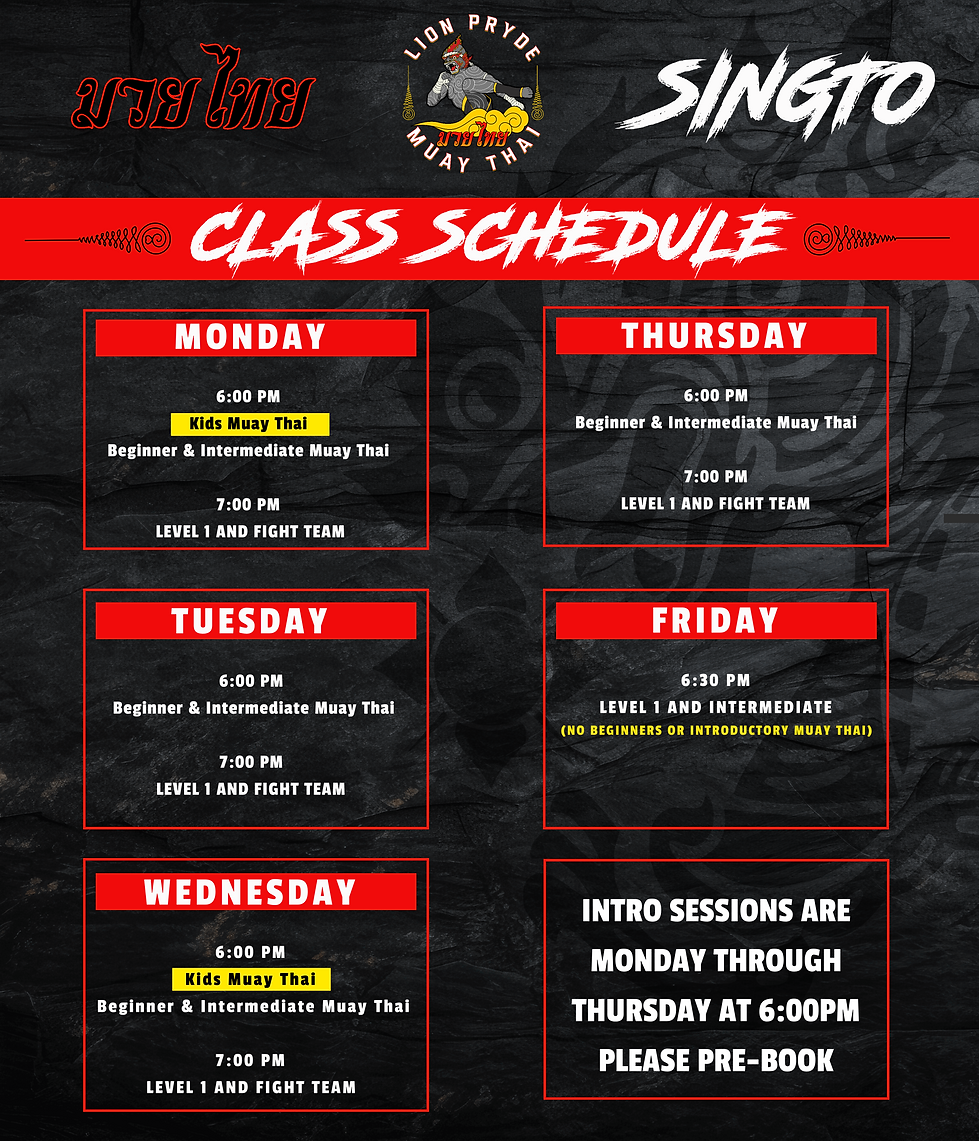 มวยไทย

LION PRYDE
มวยไทย
MUAY THAI

SINGTO

CLASS SCHEDULE

MONDAY

6:00 PM
Kids Muay Thai
Beginner & Intermediate Muay Thai

7:00 PM
LEVEL 1 AND FIGHT TEAM

TUESDAY

6:00 PM
Beginner & Intermediate Muay Thai

7:00 PM
LEVEL 1 AND FIGHT TEAM

WEDNESDAY

6:00 PM
Kids Muay Thai
Beginner & Intermediate Muay Thai

7:00 PM
LEVEL 1 AND FIGHT TEAM

THURSDAY

6:00 PM
Beginner & Intermediate Muay Thai

7:00 PM
LEVEL 1 AND FIGHT TEAM

FRIDAY

6:30 PM
LEVEL 1 AND INTERMEDIATE
(NO BEGINNERS OR INTRODUCTORY MUAY THAI)

INTRO SESSIONS ARE
MONDAY THROUGH
THURSDAY AT 6:00PM
PLEASE PRE-BOOK